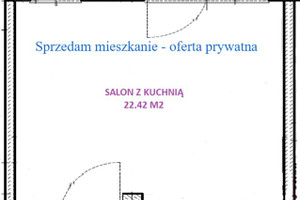 Sprzedam mieszkanie - oferta prywatna

SALON Z KUCHNIĄ
22.42 M2